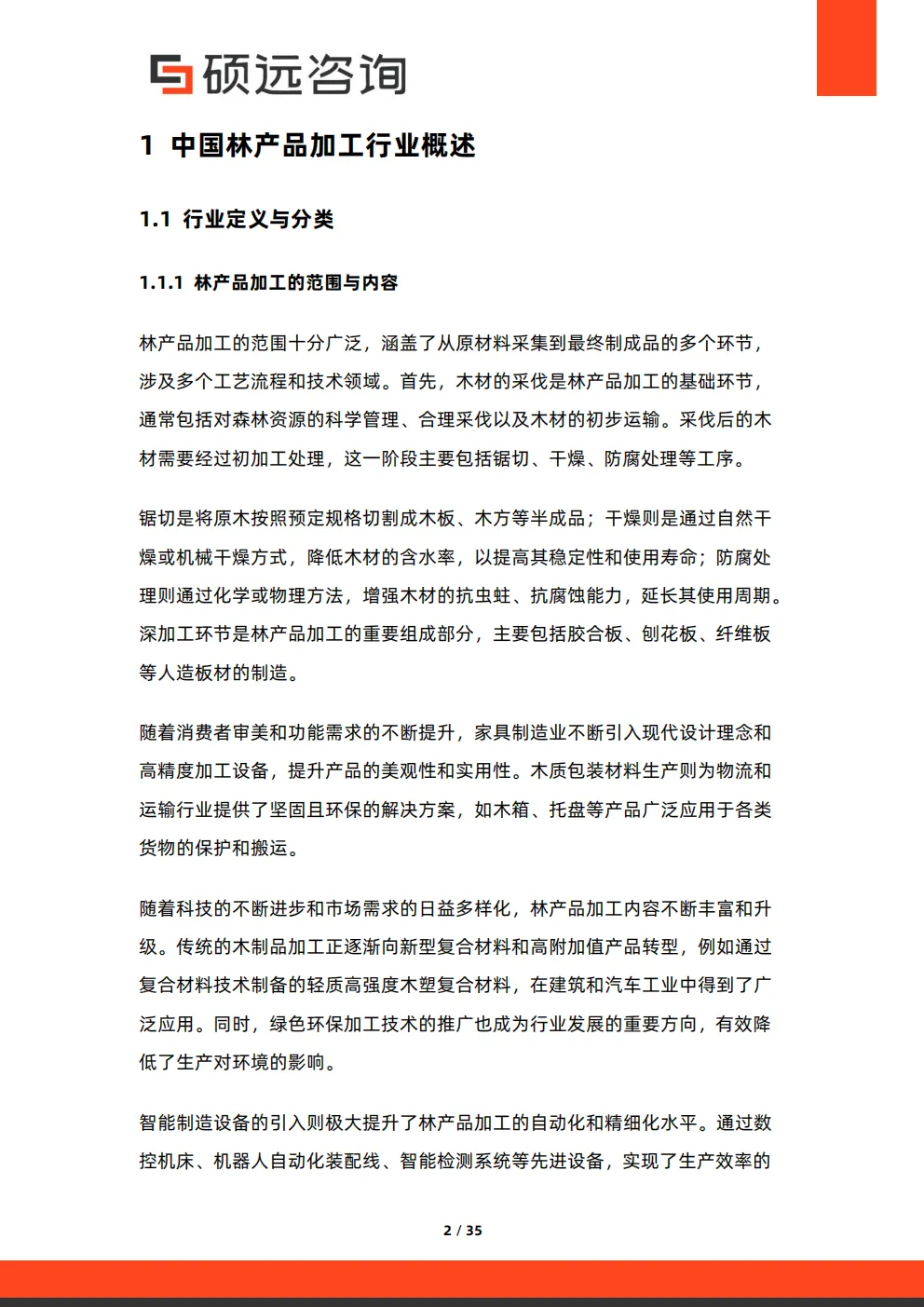 硕远咨询

1 中国林产品加工行业概述

1.1 行业定义与分类

1.1.1 林产品加工的范围与内容

林产品加工的范围十分广泛，涵盖了从原材料采集到最终制成品的多个环节，涉及多个工艺流程和技术领域。首先，木材的采伐是林产品加工的基础环节，通常包括对森林资源的科学管理、合理采伐以及木材的初步运输。采伐后的木材需要经过初加工处理，这一阶段主要包括锯切、干燥、防腐处理等工序。

锯切是将原木按照预定规格切割成木板、木方等半成品；干燥则是通过自然干燥或机械干燥方式，降低木材的含水率，以提高其稳定性和使用寿命；防腐处理则通过化学或物理方法，增强木材的抗虫蛀、抗腐蚀能力，延长其使用周期。深加工环节是林产品加工的重要组成部分，主要包括胶合板、刨花板、纤维板等人造板材的制造。

随着消费者审美和功能需求的不断提升，家具制造业不断引入现代设计理念和高精度加工设备，提升产品的美观性和实用性。木质包装材料生产则为物流和运输行业提供了坚固且环保的解决方案，如木箱、托盘等产品广泛应用于各类货物的保护和搬运。

随着科技的不断进步和市场需求的日益多样化，林产品加工内容不断丰富和升级。传统的木制品加工正逐渐向新型复合材料和高附加值产品转型，例如通过复合材料技术制备的轻质高强度木塑复合材料，在建筑和汽车工业中得到了广泛应用。同时，绿色环保加工技术的推广也成为行业发展的重要方向，有效降低了生产对环境的影响。

智能制造设备的引入则极大提升了林产品加工的自动化和精细化水平。通过数控机床、机器人自动化装配线、智能检测系统等先进设备，实现了生产效率的

2 / 35